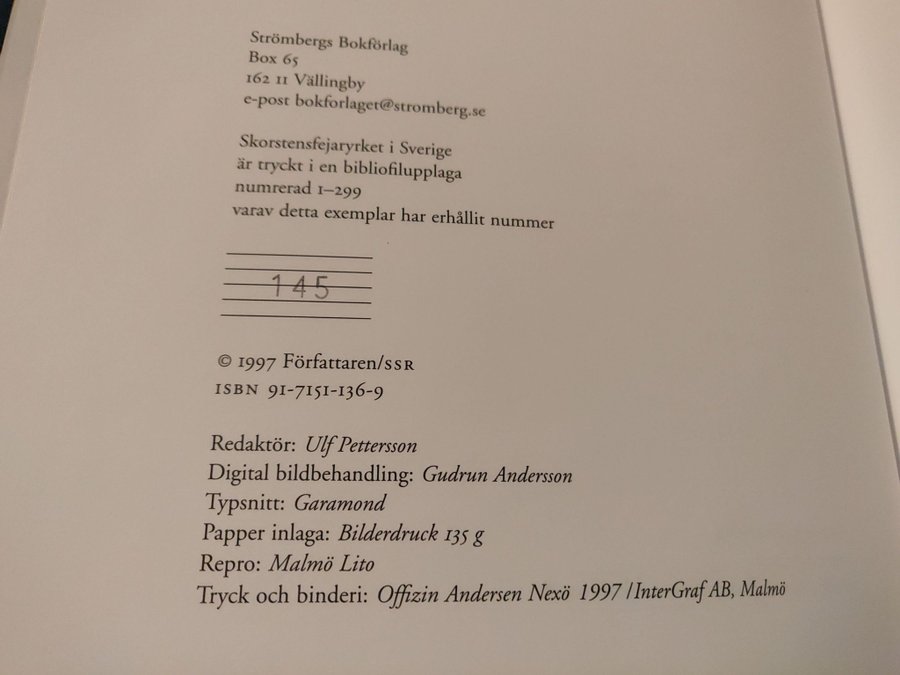 Strömbergs Bokförlag
Box 65
162 11 Vällingby
e-post bokforlaget@stromberg.se

Skorstensfejaryrket i Sverige
är tryckt i en bibliofilupplaga
numrerad 1–299
varav detta exemplar har erhållit nummer

145

© 1997 Författaren/SSR
ISBN 91-7151-136-9

Redaktör: Ulf Pettersson
Digital bildbehandling: Gudrun Andersson
Typsnitt: Garamond
Papper inlaga: Bilderdruck 135 g
Repro: Malmö Lito
Tryck och binderi: Offizin Andersen Nexö 1997 / InterGraf AB, Malmö